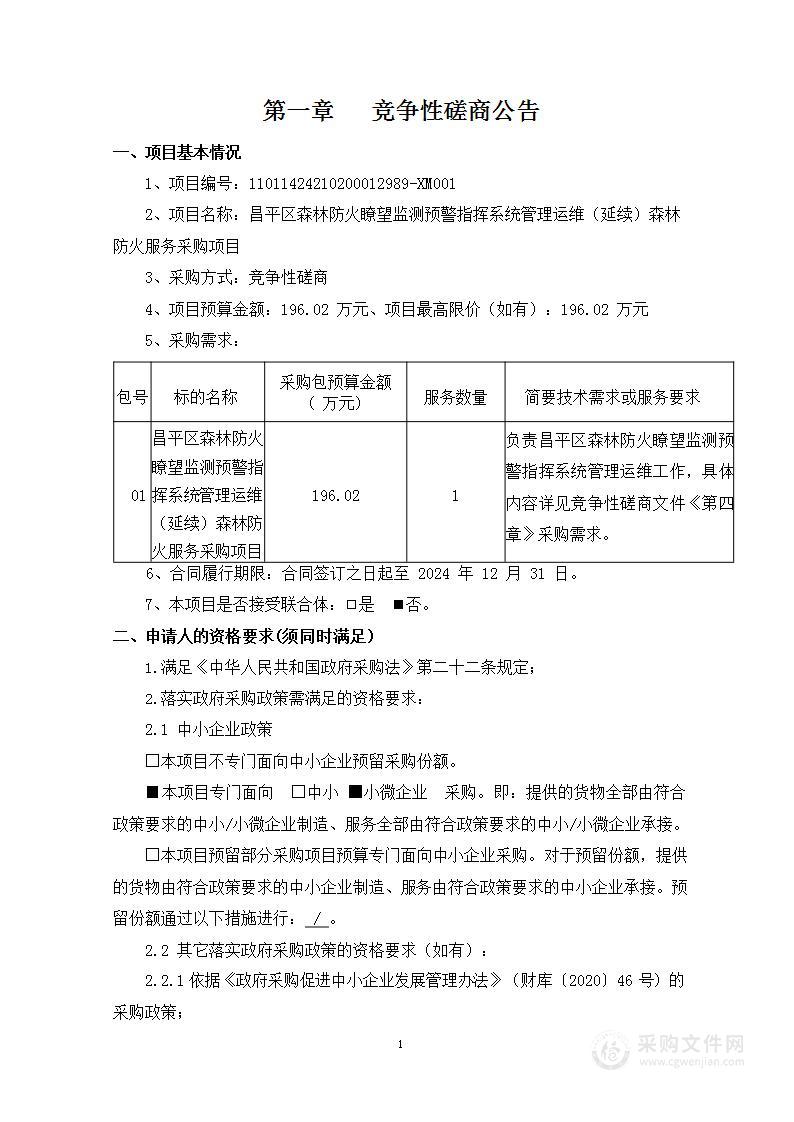 第一章　　竞争性磋商公告

一、项目基本情况

1、项目编号：11011424210200012989-XM001

2、项目名称：昌平区森林防火瞭望监测预警指挥系统管理运维（延续）森林防火服务采购项目

3、采购方式：竞争性磋商

4、项目预算金额：196.02 万元、项目最高限价（如有）：196.02 万元

5、采购需求：

| 包号 | 标的名称 | 采购包预算金额（万元） | 服务数量 | 简要技术需求或服务要求 |
|---|---|---|---|---|
| 01 | 昌平区森林防火瞭望监测预警指挥系统管理运维（延续）森林防火服务采购项目 | 196.02 | 1 | 负责昌平区森林防火瞭望监测预警指挥系统管理运维工作，具体内容详见竞争性磋商文件《第四章》采购需求。 |

6、合同履行期限：合同签订之日起至 2024 年 12 月 31 日。

7、本项目是否接受联合体：□是　■否。

二、申请人的资格要求（须同时满足）

1.满足《中华人民共和国政府采购法》第二十二条规定；

2.落实政府采购政策需满足的资格要求：

2.1 中小企业政策

□本项目不专门面向中小企业预留采购份额。

■本项目专门面向　□中小 ■小微企业　采购。即：提供的货物全部由符合政策要求的中小/小微企业制造、服务全部由符合政策要求的中小/小微企业承接。

□本项目预留部分采购项目预算专门面向中小企业采购。对于预留份额，提供的货物由符合政策要求的中小企业制造、服务由符合政策要求的中小企业承接。预留份额通过以下措施进行：/。

2.2 其它落实政府采购政策的资格要求（如有）：

2.2.1 依据《政府采购促进中小企业发展管理办法》（财库〔2020〕46 号）的采购政策；

1

采购文件网
www.cgwenjian.com